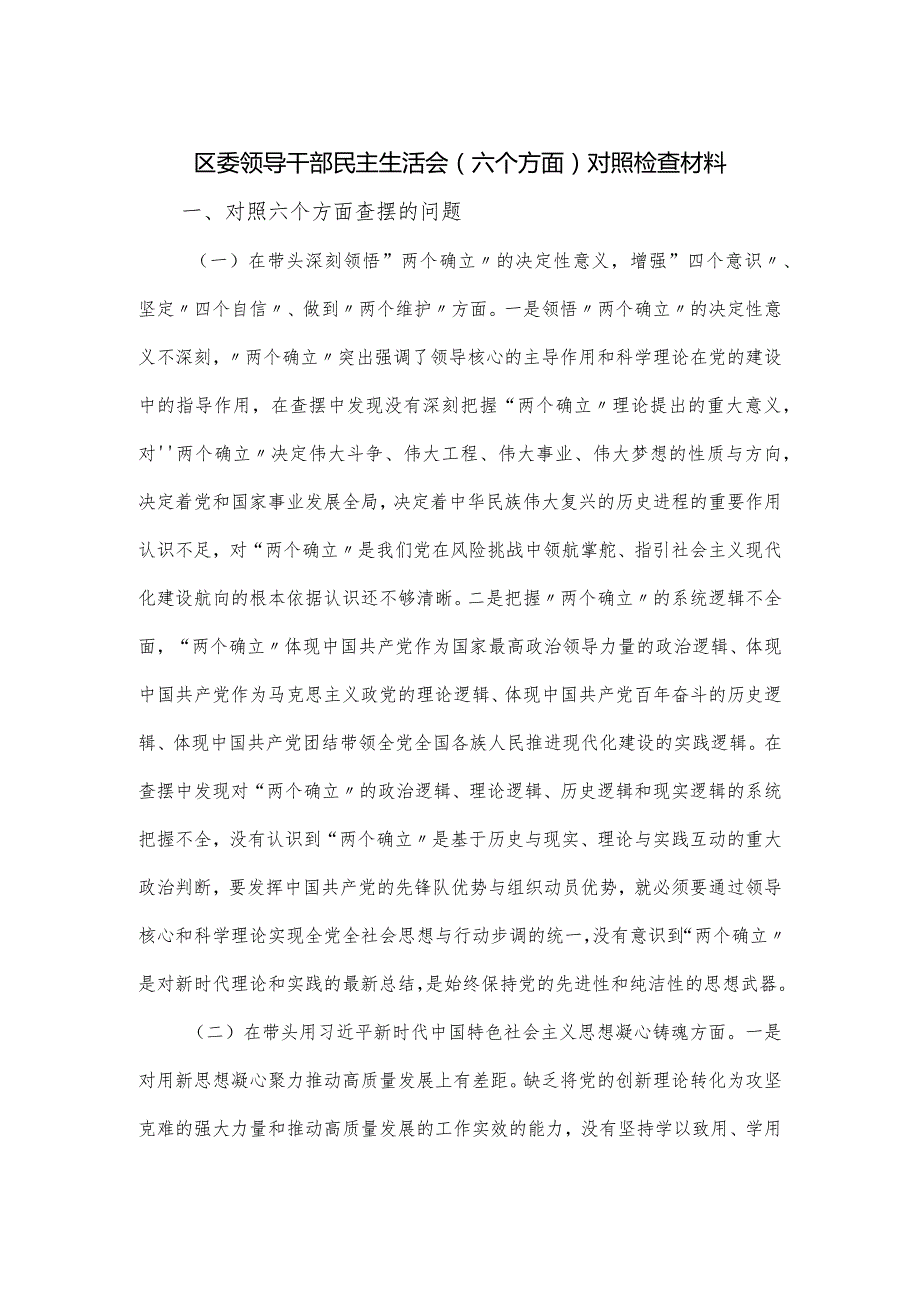 区委领导干部民主生活会（六个方面）对照检查材料

一、对照六个方面查摆的问题

（一）在带头深刻领悟”两个确立〃的决定性意义，增强”四个意识〃、坚定〃四个自信〃、做到〃两个维护〃方面。一是领悟〃两个确立〃的决定性意义不深刻，〃两个确立〃突出强调了领导核心的主导作用和科学理论在党的建设中的指导作用，在查摆中发现没有深刻把握“两个确立〃理论提出的重大意义，对''两个确立〃决定伟大斗争、伟大工程、伟大事业、伟大梦想的性质与方向，决定着党和国家事业发展全局，决定着中华民族伟大复兴的历史进程的重要作用认识不足，对“两个确立〃是我们党在风险挑战中领航掌舵、指引社会主义现代化建设航向的根本依据认识还不够清晰。二是把握〃两个确立〃的系统逻辑不全面，“两个确立〃体现中国共产党作为国家最高政治领导力量的政治逻辑、体现中国共产党作为马克思主义政党的理论逻辑、体现中国共产党百年奋斗的历史逻辑、体现中国共产党团结带领全党全国各族人民推进现代化建设的实践逻辑。在查摆中发现对“两个确立〃的政治逻辑、理论逻辑、历史逻辑和现实逻辑的系统把握不全，没有认识到“两个确立〃是基于历史与现实、理论与实践互动的重大政治判断，要发挥中国共产党的先锋队优势与组织动员优势，就必须要通过领导核心和科学理论实现全党全社会思想与行动步调的统一，没有意识到“两个确立〃是对新时代理论和实践的最新总结，是始终保持党的先进性和纯洁性的思想武器。

（二）在带头用习近平新时代中国特色社会主义思想凝心铸魂方面。一是对用新思想凝心聚力推动高质量发展上有差距。缺乏将党的创新理论转化为攻坚克难的强大力量和推动高质量发展的工作实效的能力，没有坚持学以致用、学用